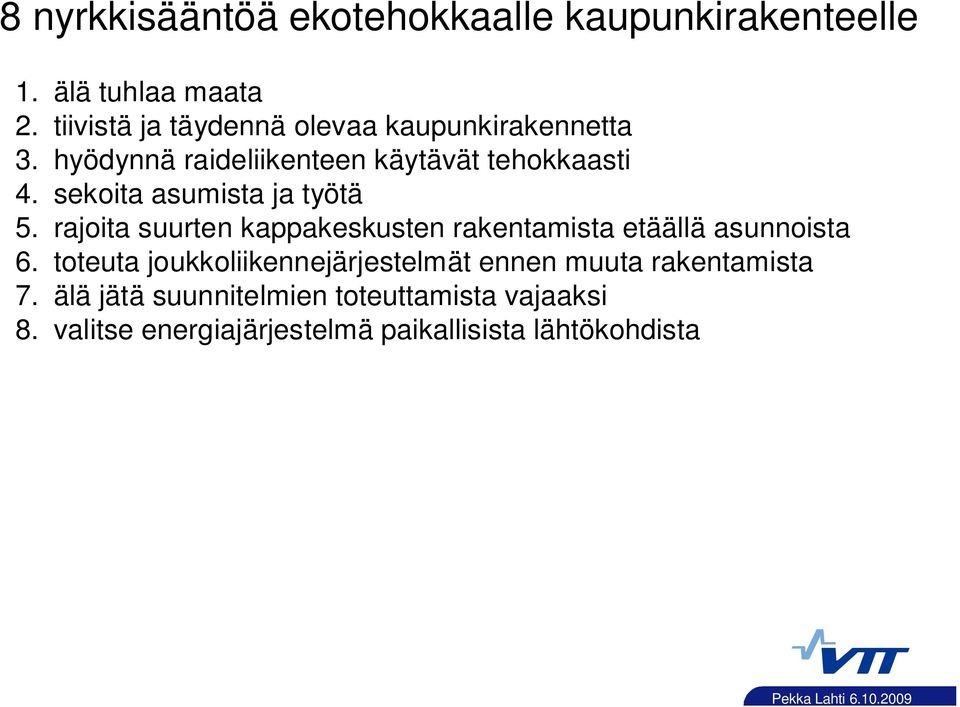 8 nyrkkisääntöä ekotehokkaalle kaupunkirakenteelle

1. älä tuhlaa maata
2. tiivistä ja täydennä olevaa kaupunkirakennetta
3. hyödynnä raideliikenteen käytävät tehokkaasti
4. sekoita asumista ja työtä
5. rajoita suurten kappakeskusten rakentamista etäällä asunnoista
6. toteuta joukkoliikennejärjestelmät ennen muuta rakentamista
7. älä jätä suunnitelmien toteuttamista vajaaksi
8. valitse energiajärjestelmä paikallisista lähtökohdista

VTT

Pekka Lahti 6.10.2009